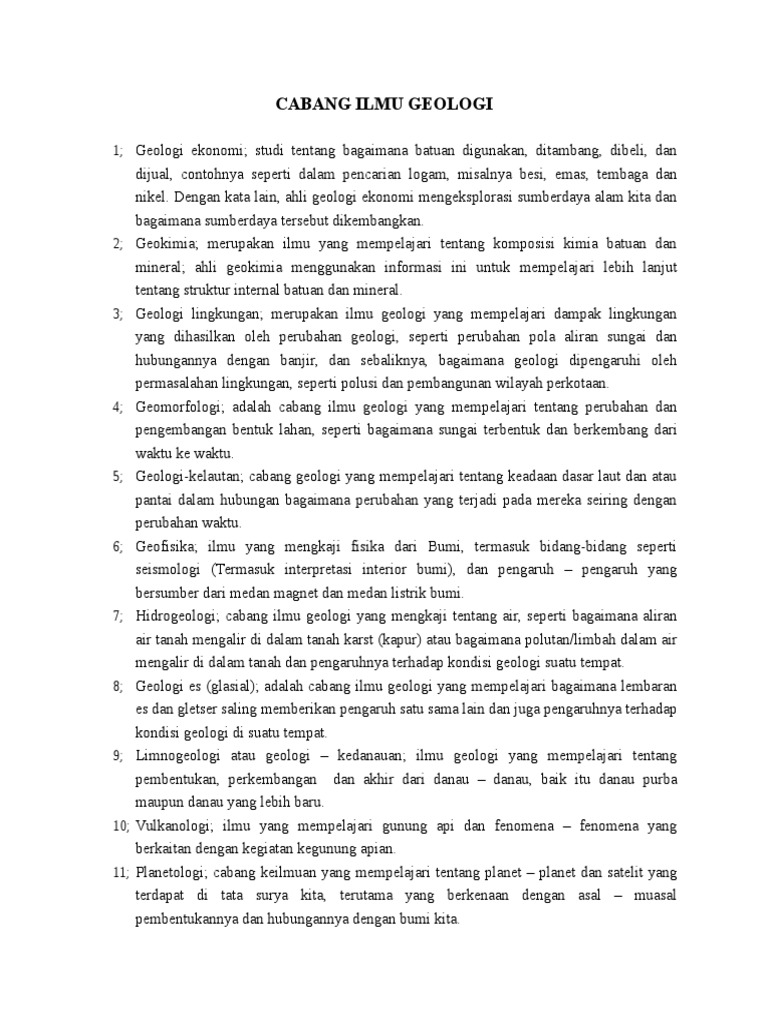 CABANG ILMU GEOLOGI

1; Geologi ekonomi; studi tentang bagaimana batuan digunakan, ditambang, dibeli, dan dijual, contohnya seperti dalam pencarian logam, misalnya besi, emas, tembaga dan nikel. Dengan kata lain, ahli geologi ekonomi mengeksplorasi sumberdaya alam kita dan bagaimana sumberdaya tersebut dikembangkan.

2; Geokimia; merupakan ilmu yang mempelajari tentang komposisi kimia batuan dan mineral; ahli geokimia menggunakan informasi ini untuk mempelajari lebih lanjut tentang struktur internal batuan dan mineral.

3; Geologi lingkungan; merupakan ilmu geologi yang mempelajari dampak lingkungan yang dihasilkan oleh perubahan geologi, seperti perubahan pola aliran sungai dan hubungannya dengan banjir, dan sebaliknya, bagaimana geologi dipengaruhi oleh permasalahan lingkungan, seperti polusi dan pembangunan wilayah perkotaan.

4; Geomorfologi; adalah cabang ilmu geologi yang mempelajari tentang perubahan dan pengembangan bentuk lahan, seperti bagaimana sungai terbentuk dan berkembang dari waktu ke waktu.

5; Geologi-kelautan; cabang geologi yang mempelajari tentang keadaan dasar laut dan atau pantai dalam hubungan bagaimana perubahan yang terjadi pada mereka seiring dengan perubahan waktu.

6; Geofisika; ilmu yang mengkaji fisika dari Bumi, termasuk bidang-bidang seperti seismologi (Termasuk interpretasi interior bumi), dan pengaruh – pengaruh yang bersumber dari medan magnet dan medan listrik bumi.

7; Hidrogeologi; cabang ilmu geologi yang mengkaji tentang air, seperti bagaimana aliran air tanah mengalir di dalam tanah karst (kapur) atau bagaimana polutan/limbah dalam air mengalir di dalam tanah dan pengaruhnya terhadap kondisi geologi suatu tempat.

8; Geologi es (glasial); adalah cabang ilmu geologi yang mempelajari bagaimana lembaran es dan gletser saling memberikan pengaruh satu sama lain dan juga pengaruhnya terhadap kondisi geologi di suatu tempat.

9; Limnogeologi atau geologi – kedanauan; ilmu geologi yang mempelajari tentang pembentukan, perkembangan dan akhir dari danau – danau, baik itu danau purba maupun danau yang lebih baru.

10; Vulkanologi; ilmu yang mempelajari gunung api dan fenomena – fenomena yang berkaitan dengan kegiatan kegunung apian.

11; Planetologi; cabang keilmuan yang mempelajari tentang planet – planet dan satelit yang terdapat di tata surya kita, terutama yang berkenaan dengan asal – muasal pembentukannya dan hubungannya dengan bumi kita.